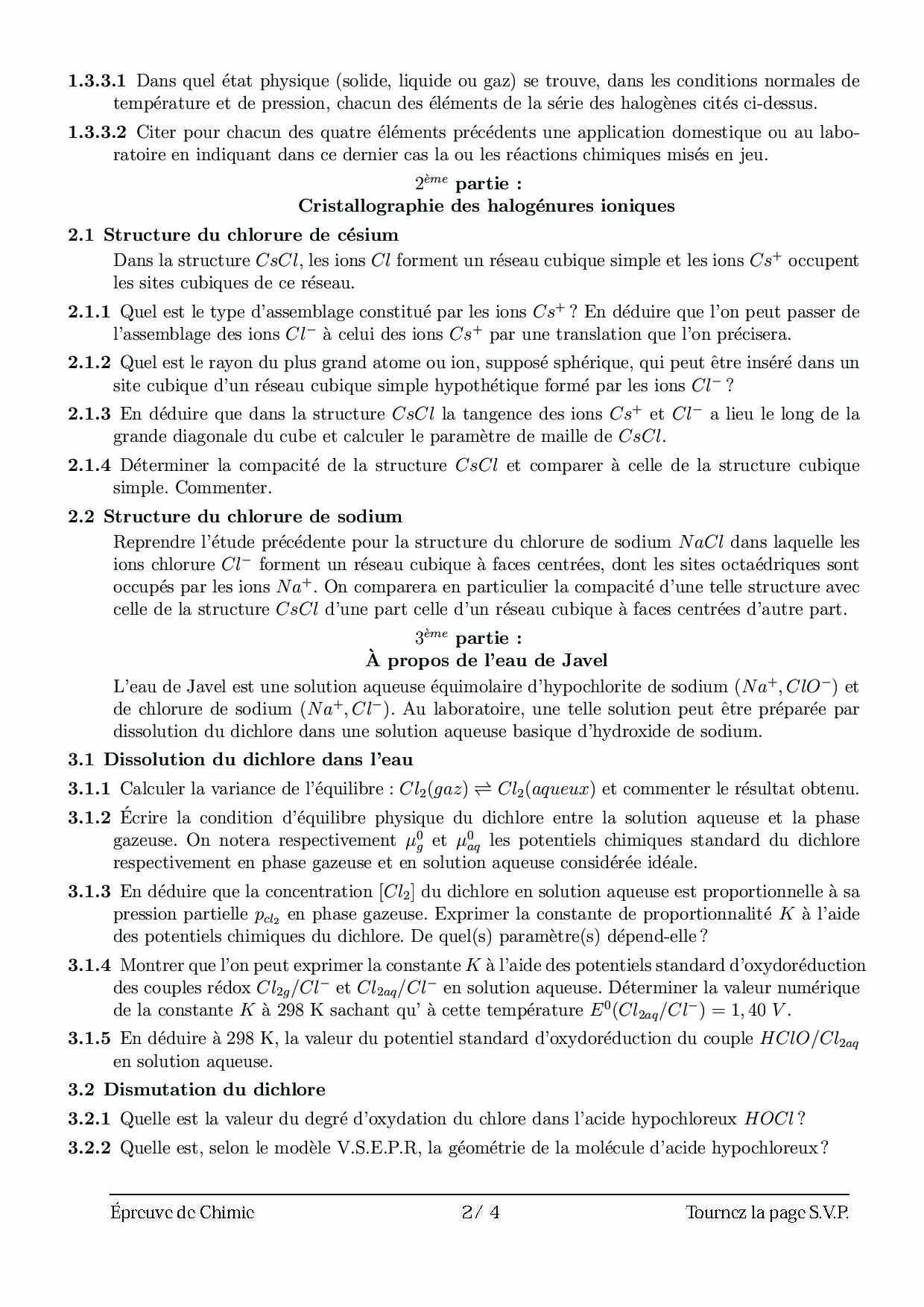 **1.3.3.1** Dans quel état physique (solide, liquide ou gaz) se trouve, dans les conditions normales de température et de pression, chacun des éléments de la série des halogènes cités ci-dessus.

**1.3.3.2** Citer pour chacun des quatre éléments précédents une application domestique ou au laboratoire en indiquant dans ce dernier cas la ou les réactions chimiques misés en jeu.

$2^{ème}$ **partie :**
**Cristallographie des halogénures ioniques**

**2.1 Structure du chlorure de césium**

Dans la structure $CsCl$, les ions $Cl$ forment un réseau cubique simple et les ions $Cs^+$ occupent les sites cubiques de ce réseau.

**2.1.1** Quel est le type d'assemblage constitué par les ions $Cs^+$ ? En déduire que l'on peut passer de l'assemblage des ions $Cl^-$ à celui des ions $Cs^+$ par une translation que l'on précisera.

**2.1.2** Quel est le rayon du plus grand atome ou ion, supposé sphérique, qui peut être inséré dans un site cubique d'un réseau cubique simple hypothétique formé par les ions $Cl^-$ ?

**2.1.3** En déduire que dans la structure $CsCl$ la tangence des ions $Cs^+$ et $Cl^-$ a lieu le long de la grande diagonale du cube et calculer le paramètre de maille de $CsCl$.

**2.1.4** Déterminer la compacité de la structure $CsCl$ et comparer à celle de la structure cubique simple. Commenter.

**2.2 Structure du chlorure de sodium**

Reprendre l'étude précédente pour la structure du chlorure de sodium $NaCl$ dans laquelle les ions chlorure $Cl^-$ forment un réseau cubique à faces centrées, dont les sites octaédriques sont occupés par les ions $Na^+$. On comparera en particulier la compacité d'une telle structure avec celle de la structure $CsCl$ d'une part celle d'un réseau cubique à faces centrées d'autre part.

$3^{ème}$ **partie :**
**À propos de l'eau de Javel**

L'eau de Javel est une solution aqueuse équimolaire d'hypochlorite de sodium $(Na^+, ClO^-)$ et de chlorure de sodium $(Na^+, Cl^-)$. Au laboratoire, une telle solution peut être préparée par dissolution du dichlore dans une solution aqueuse basique d'hydroxide de sodium.

**3.1 Dissolution du dichlore dans l'eau**

**3.1.1** Calculer la variance de l'équilibre : $Cl_2(gaz) \rightleftharpoons Cl_2(aqueux)$ et commenter le résultat obtenu.

**3.1.2** Écrire la condition d'équilibre physique du dichlore entre la solution aqueuse et la phase gazeuse. On notera respectivement $\mu_g^0$ et $\mu_{aq}^0$ les potentiels chimiques standard du dichlore respectivement en phase gazeuse et en solution aqueuse considérée idéale.

**3.1.3** En déduire que la concentration $[Cl_2]$ du dichlore en solution aqueuse est proportionnelle à sa pression partielle $p_{cl_2}$ en phase gazeuse. Exprimer la constante de proportionnalité $K$ à l'aide des potentiels chimiques du dichlore. De quel(s) paramètre(s) dépend-elle ?

**3.1.4** Montrer que l'on peut exprimer la constante $K$ à l'aide des potentiels standard d'oxydoréduction des couples rédox $Cl_{2g}/Cl^-$ et $Cl_{2aq}/Cl^-$ en solution aqueuse. Déterminer la valeur numérique de la constante $K$ à 298 K sachant qu' à cette température $E^0(Cl_{2aq}/Cl^-) = 1,40\ V$.

**3.1.5** En déduire à 298 K, la valeur du potentiel standard d'oxydoréduction du couple $HClO/Cl_{2aq}$ en solution aqueuse.

**3.2 Dismutation du dichlore**

**3.2.1** Quelle est la valeur du degré d'oxydation du chlore dans l'acide hypochloreux $HOCl$ ?

**3.2.2** Quelle est, selon le modèle V.S.E.P.R, la géométrie de la molécule d'acide hypochloreux ?

Épreuve de Chimie 2/ 4 Tournez la page S.V.P.